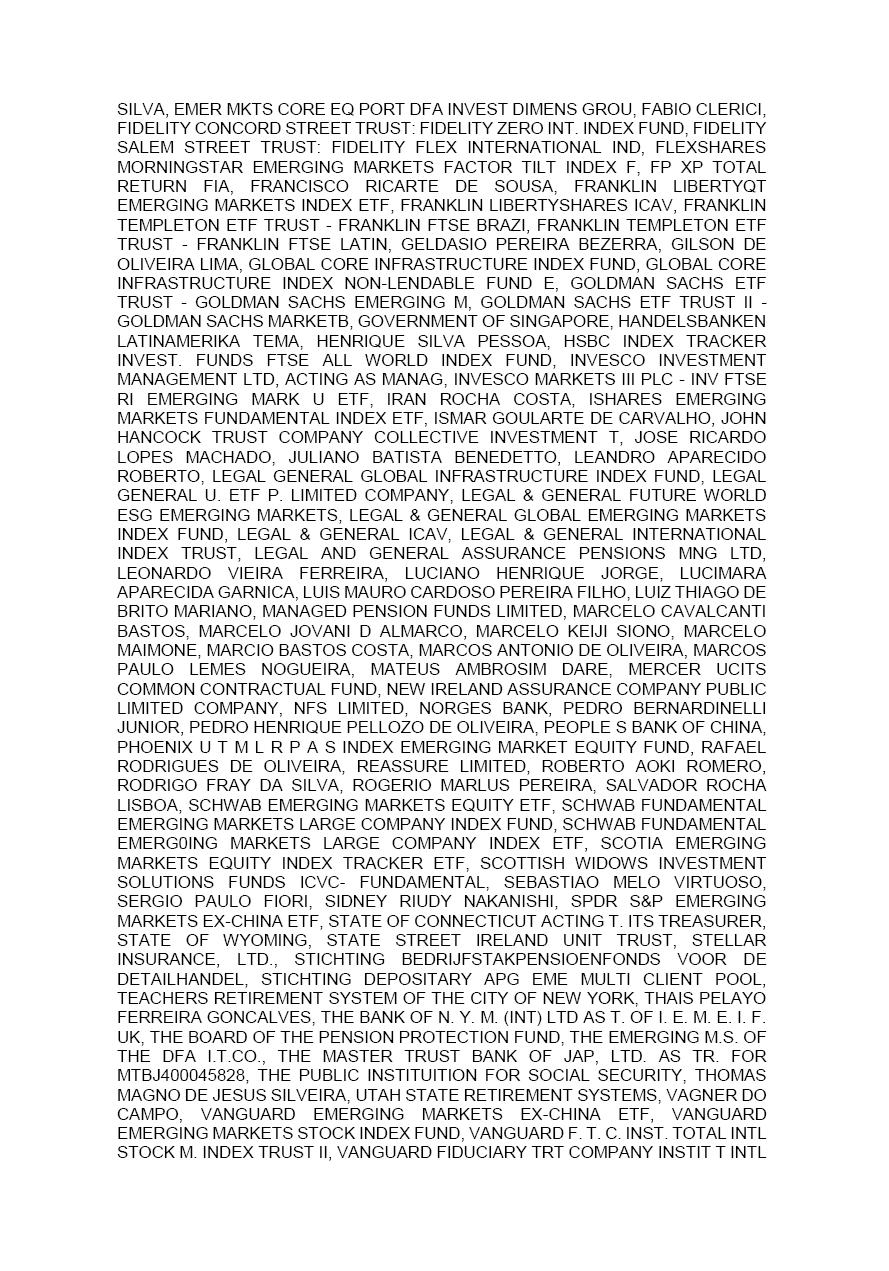 SILVA, EMER MKTS CORE EQ PORT DFA INVEST DIMENS GROU, FABIO CLERICI, FIDELITY CONCORD STREET TRUST: FIDELITY ZERO INT. INDEX FUND, FIDELITY SALEM STREET TRUST: FIDELITY FLEX INTERNATIONAL IND, FLEXSHARES MORNINGSTAR EMERGING MARKETS FACTOR TILT INDEX F, FP XP TOTAL RETURN FIA, FRANCISCO RICARTE DE SOUSA, FRANKLIN LIBERTYQT EMERGING MARKETS INDEX ETF, FRANKLIN LIBERTYSHARES ICAV, FRANKLIN TEMPLETON ETF TRUST - FRANKLIN FTSE BRAZI, FRANKLIN TEMPLETON ETF TRUST - FRANKLIN FTSE LATIN, GELDASIO PEREIRA BEZERRA, GILSON DE OLIVEIRA LIMA, GLOBAL CORE INFRASTRUCTURE INDEX FUND, GLOBAL CORE INFRASTRUCTURE INDEX NON-LENDABLE FUND E, GOLDMAN SACHS ETF TRUST - GOLDMAN SACHS EMERGING M, GOLDMAN SACHS ETF TRUST II - GOLDMAN SACHS MARKETB, GOVERNMENT OF SINGAPORE, HANDELSBANKEN LATINAMERIKA TEMA, HENRIQUE SILVA PESSOA, HSBC INDEX TRACKER INVEST. FUNDS FTSE ALL WORLD INDEX FUND, INVESCO INVESTMENT MANAGEMENT LTD, ACTING AS MANAG, INVESCO MARKETS III PLC - INV FTSE RI EMERGING MARK U ETF, IRAN ROCHA COSTA, ISHARES EMERGING MARKETS FUNDAMENTAL INDEX ETF, ISMAR GOULARTE DE CARVALHO, JOHN HANCOCK TRUST COMPANY COLLECTIVE INVESTMENT T, JOSE RICARDO LOPES MACHADO, JULIANO BATISTA BENEDETTO, LEANDRO APARECIDO ROBERTO, LEGAL GENERAL GLOBAL INFRASTRUCTURE INDEX FUND, LEGAL GENERAL U. ETF P. LIMITED COMPANY, LEGAL & GENERAL FUTURE WORLD ESG EMERGING MARKETS, LEGAL & GENERAL GLOBAL EMERGING MARKETS INDEX FUND, LEGAL & GENERAL ICAV, LEGAL & GENERAL INTERNATIONAL INDEX TRUST, LEGAL AND GENERAL ASSURANCE PENSIONS MNG LTD, LEONARDO VIEIRA FERREIRA, LUCIANO HENRIQUE JORGE, LUCIMARA APARECIDA GARNICA, LUIS MAURO CARDOSO PEREIRA FILHO, LUIZ THIAGO DE BRITO MARIANO, MANAGED PENSION FUNDS LIMITED, MARCELO CAVALCANTI BASTOS, MARCELO JOVANI D ALMARCO, MARCELO KEIJI SIONO, MARCELO MAIMONE, MARCIO BASTOS COSTA, MARCOS ANTONIO DE OLIVEIRA, MARCOS PAULO LEMES NOGUEIRA, MATEUS AMBROSIM DARE, MERCER UCITS COMMON CONTRACTUAL FUND, NEW IRELAND ASSURANCE COMPANY PUBLIC LIMITED COMPANY, NFS LIMITED, NORGES BANK, PEDRO BERNARDINELLI JUNIOR, PEDRO HENRIQUE PELLOZO DE OLIVEIRA, PEOPLE S BANK OF CHINA, PHOENIX U T M L R P A S INDEX EMERGING MARKET EQUITY FUND, RAFAEL RODRIGUES DE OLIVEIRA, REASSURE LIMITED, ROBERTO AOKI ROMERO, RODRIGO FRAY DA SILVA, ROGERIO MARLUS PEREIRA, SALVADOR ROCHA LISBOA, SCHWAB EMERGING MARKETS EQUITY ETF, SCHWAB FUNDAMENTAL EMERGING MARKETS LARGE COMPANY INDEX FUND, SCHWAB FUNDAMENTAL EMERG0ING MARKETS LARGE COMPANY INDEX ETF, SCOTIA EMERGING MARKETS EQUITY INDEX TRACKER ETF, SCOTTISH WIDOWS INVESTMENT SOLUTIONS FUNDS ICVC- FUNDAMENTAL, SEBASTIAO MELO VIRTUOSO, SERGIO PAULO FIORI, SIDNEY RIUDY NAKANISHI, SPDR S&P EMERGING MARKETS EX-CHINA ETF, STATE OF CONNECTICUT ACTING T. ITS TREASURER, STATE OF WYOMING, STATE STREET IRELAND UNIT TRUST, STELLAR INSURANCE, LTD., STICHTING BEDRIJFSTAKPENSIOENFONDS VOOR DE DETAILHANDEL, STICHTING DEPOSITARY APG EME MULTI CLIENT POOL, TEACHERS RETIREMENT SYSTEM OF THE CITY OF NEW YORK, THAIS PELAYO FERREIRA GONCALVES, THE BANK OF N. Y. M. (INT) LTD AS T. OF I. E. M. E. I. F. UK, THE BOARD OF THE PENSION PROTECTION FUND, THE EMERGING M.S. OF THE DFA I.T.CO., THE MASTER TRUST BANK OF JAP, LTD. AS TR. FOR MTBJ400045828, THE PUBLIC INSTITUITION FOR SOCIAL SECURITY, THOMAS MAGNO DE JESUS SILVEIRA, UTAH STATE RETIREMENT SYSTEMS, VAGNER DO CAMPO, VANGUARD EMERGING MARKETS EX-CHINA ETF, VANGUARD EMERGING MARKETS STOCK INDEX FUND, VANGUARD F. T. C. INST. TOTAL INTL STOCK M. INDEX TRUST II, VANGUARD FIDUCIARY TRT COMPANY INSTIT T INTL